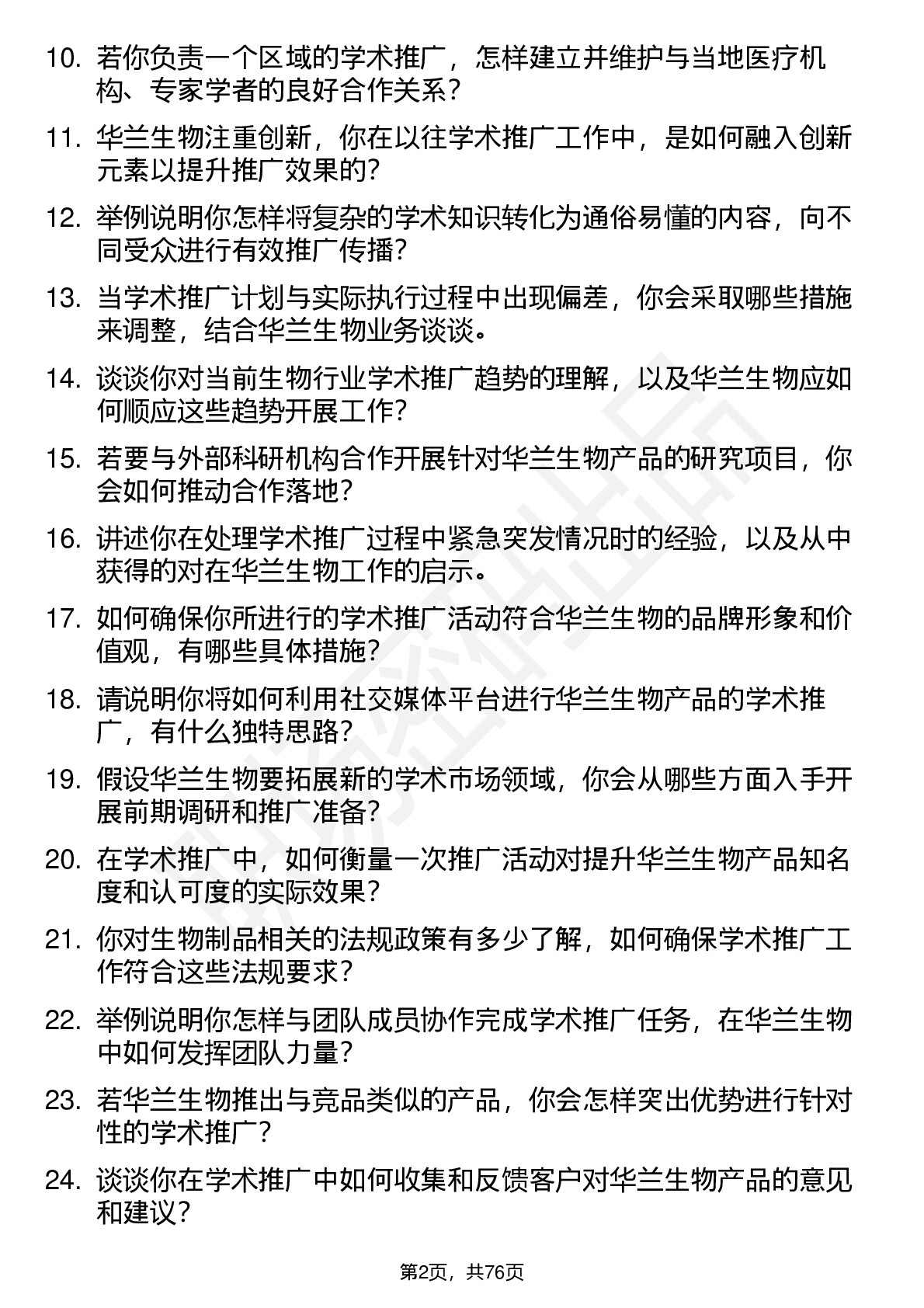 10. 若你负责一个区域的学术推广，怎样建立并维护与当地医疗机构、专家学者的良好合作关系？

11. 华兰生物注重创新，你在以往学术推广工作中，是如何融入创新元素以提升推广效果的？

12. 举例说明你怎样将复杂的学术知识转化为通俗易懂的内容，向不同受众进行有效推广传播？

13. 当学术推广计划与实际执行过程中出现偏差，你会采取哪些措施来调整，结合华兰生物业务谈谈。

14. 谈谈你对当前生物行业学术推广趋势的理解，以及华兰生物应如何顺应这些趋势开展工作？

15. 若要与外部科研机构合作开展针对华兰生物产品的研究项目，你会如何推动合作落地？

16. 讲述你在处理学术推广过程中紧急突发情况时的经验，以及从中获得的对在华兰生物工作的启示。

17. 如何确保你所进行的学术推广活动符合华兰生物的品牌形象和价值观，有哪些具体措施？

18. 请说明你将如何利用社交媒体平台进行华兰生物产品的学术推广，有什么独特思路？

19. 假设华兰生物要拓展新的学术市场领域，你会从哪些方面入手开展前期调研和推广准备？

20. 在学术推广中，如何衡量一次推广活动对提升华兰生物产品知名度和认可度的实际效果？

21. 你对生物制品相关的法规政策有多少了解，如何确保学术推广工作符合这些法规要求？

22. 举例说明你怎样与团队成员协作完成学术推广任务，在华兰生物中如何发挥团队力量？

23. 若华兰生物推出与竞品类似的产品，你会怎样突出优势进行针对性的学术推广？

24. 谈谈你在学术推广中如何收集和反馈客户对华兰生物产品的意见和建议？

第2页，共76页